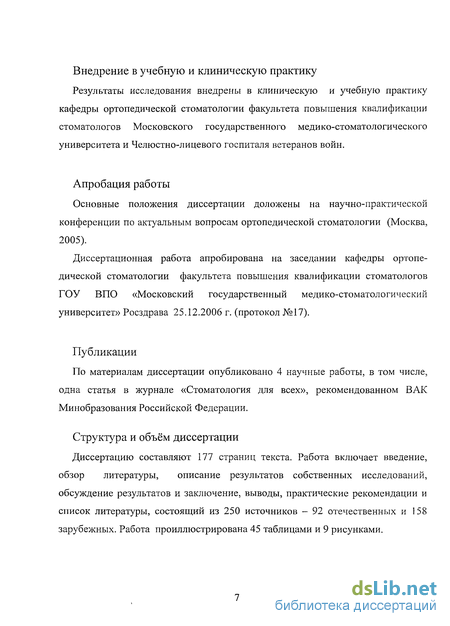 Внедрение в учебную и клиническую практику

Результаты исследования внедрены в клиническую и учебную практику кафедры ортопедической стоматологии факультета повышения квалификации стоматологов Московского государственного медико-стоматологического университета и Челюстно-лицевого госпиталя ветеранов войн.

Апробация работы

Основные положения диссертации доложены на научно-практической конференции по актуальным вопросам ортопедической стоматологии (Москва, 2005).

Диссертационная работа апробирована на заседании кафедры ортопедической стоматологии факультета повышения квалификации стоматологов ГОУ ВПО «Московский государственный медико-стоматологический университет» Росздрава 25.12.2006 г. (протокол №17).

Публикации

По материалам диссертации опубликовано 4 научные работы, в том числе, одна статья в журнале «Стоматология для всех», рекомендованном ВАК Минобразования Российской Федерации.

Структура и объём диссертации

Диссертацию составляют 177 страниц текста. Работа включает введение, обзор литературы, описание результатов собственных исследований, обсуждение результатов и заключение, выводы, практические рекомендации и список литературы, состоящий из 250 источников – 92 отечественных и 158 зарубежных. Работа проиллюстрирована 45 таблицами и 9 рисунками.

7

dsLib.net
библиотека диссертаций